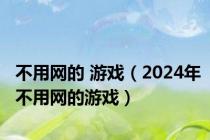 不用网的 游戏（2024年不用网的游戏）